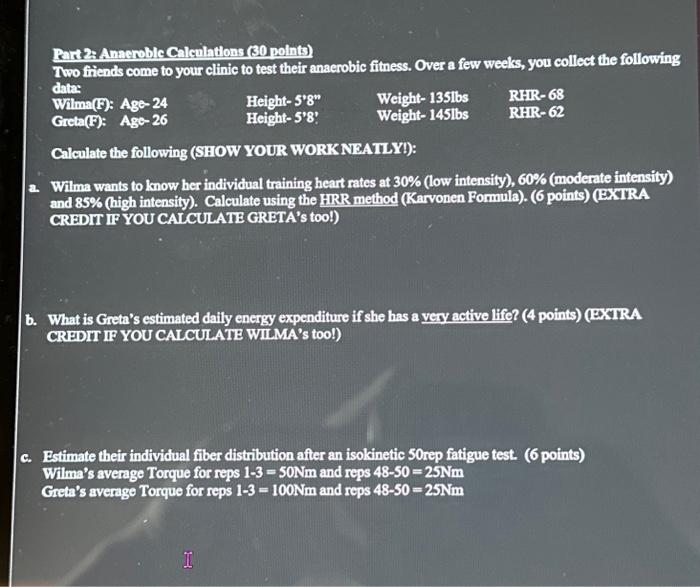 Part 2: Anaerobic Calculations (30 points)

Two friends come to your clinic to test their anaerobic fitness. Over a few weeks, you collect the following data:

Wilma(F): Age- 24 Height- 5'8" Weight- 135lbs RHR- 68
Greta(F): Age- 26 Height- 5'8' Weight- 145lbs RHR- 62

Calculate the following (SHOW YOUR WORK NEATLY!):

a. Wilma wants to know her individual training heart rates at 30% (low intensity), 60% (moderate intensity) and 85% (high intensity). Calculate using the HRR method (Karvonen Formula). (6 points) (EXTRA CREDIT IF YOU CALCULATE GRETA's too!)

b. What is Greta's estimated daily energy expenditure if she has a very active life? (4 points) (EXTRA CREDIT IF YOU CALCULATE WILMA's too!)

c. Estimate their individual fiber distribution after an isokinetic 50rep fatigue test. (6 points)
Wilma's average Torque for reps 1-3 = 50Nm and reps 48-50 = 25Nm
Greta's average Torque for reps 1-3 = 100Nm and reps 48-50 = 25Nm